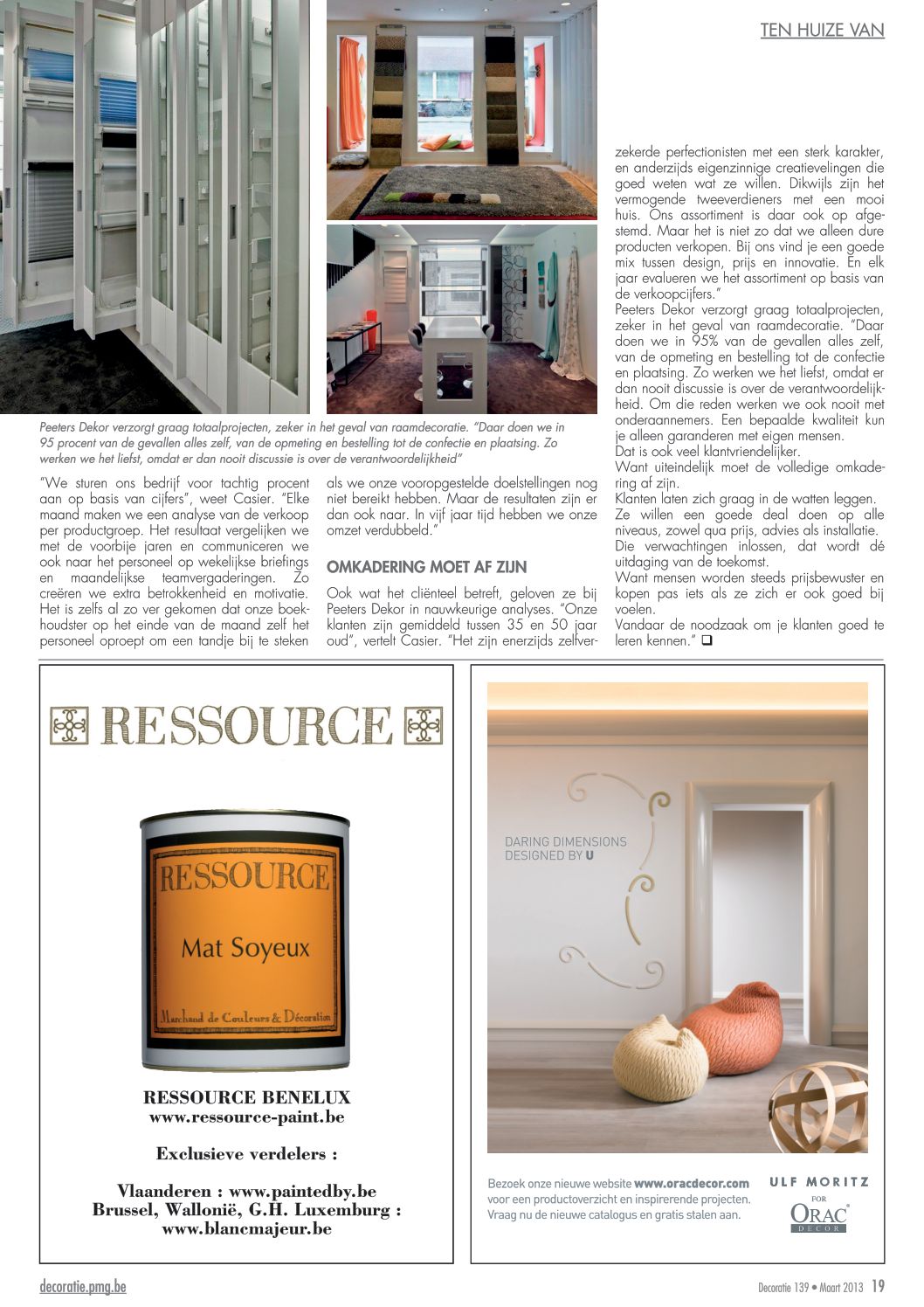 TEN HUIZE VAN

Peeters Dekor verzorgt graag totaalprojecten, zeker in het geval van raamdecoratie. "Daar doen we in 95 procent van de gevallen alles zelf, van de opmeting en bestelling tot de confectie en plaatsing. Zo werken we het liefst, omdat er dan nooit discussie is over de verantwoordelijkheid"

"We sturen ons bedrijf voor tachtig procent aan op basis van cijfers", weet Casier. "Elke maand maken we een analyse van de verkoop per productgroep. Het resultaat vergelijken we met de voorbije jaren en communiceren we ook naar het personeel op wekelijkse briefings en maandelijkse teamvergaderingen. Zo creëren we extra betrokkenheid en motivatie. Het is zelfs al zo ver gekomen dat onze boekhoudster op het einde van de maand zelf het personeel oproept om een tandje bij te steken als we onze vooropgestelde doelstellingen nog niet bereikt hebben. Maar de resultaten zijn er dan ook naar. In vijf jaar tijd hebben we onze omzet verdubbeld."

OMKADERING MOET AF ZIJN

Ook wat het cliënteel betreft, geloven ze bij Peeters Dekor in nauwkeurige analyses. "Onze klanten zijn gemiddeld tussen 35 en 50 jaar oud", vertelt Casier. "Het zijn enerzijds zelfverzekerde perfectionisten met een sterk karakter, en anderzijds eigenzinnige creatievelingen die goed weten wat ze willen. Dikwijls zijn het vermogende tweeverdieners met een mooi huis. Ons assortiment is daar ook op afgestemd. Maar het is niet zo dat we alleen dure producten verkopen. Bij ons vind je een goede mix tussen design, prijs en innovatie. En elk jaar evalueren we het assortiment op basis van de verkoopcijfers."
Peeters Dekor verzorgt graag totaalprojecten, zeker in het geval van raamdecoratie. "Daar doen we in 95% van de gevallen alles zelf, van de opmeting en bestelling tot de confectie en plaatsing. Zo werken we het liefst, omdat er dan nooit discussie is over de verantwoordelijkheid. Om die reden werken we ook nooit met onderaannemers. Een bepaalde kwaliteit kun je alleen garanderen met eigen mensen.
Dat is ook veel klantvriendelijker.
Want uiteindelijk moet de volledige omkadering af zijn.
Klanten laten zich graag in de watten leggen.
Ze willen een goede deal doen op alle niveaus, zowel qua prijs, advies als installatie.
Die verwachtingen inlossen, dat wordt dé uitdaging van de toekomst.
Want mensen worden steeds prijsbewuster en kopen pas iets als ze zich er ook goed bij voelen.
Vandaar de noodzaak om je klanten goed te leren kennen." ❑

RESSOURCE

RESSOURCE
Mat Soyeux
Marchand de Couleurs & Décoration

RESSOURCE BENELUX
www.ressource-paint.be

Exclusieve verdelers :

Vlaanderen : www.paintedby.be
Brussel, Wallonië, G.H. Luxemburg :
www.blancmajeur.be

DARING DIMENSIONS
DESIGNED BY U

Bezoek onze nieuwe website www.oracdecor.com voor een productoverzicht en inspirerende projecten. Vraag nu de nieuwe catalogus en gratis stalen aan.

ULF MORITZ
FOR
ORAC
DECOR

decoratie.pmg.be

Decoratie 139 • Maart 2013 19